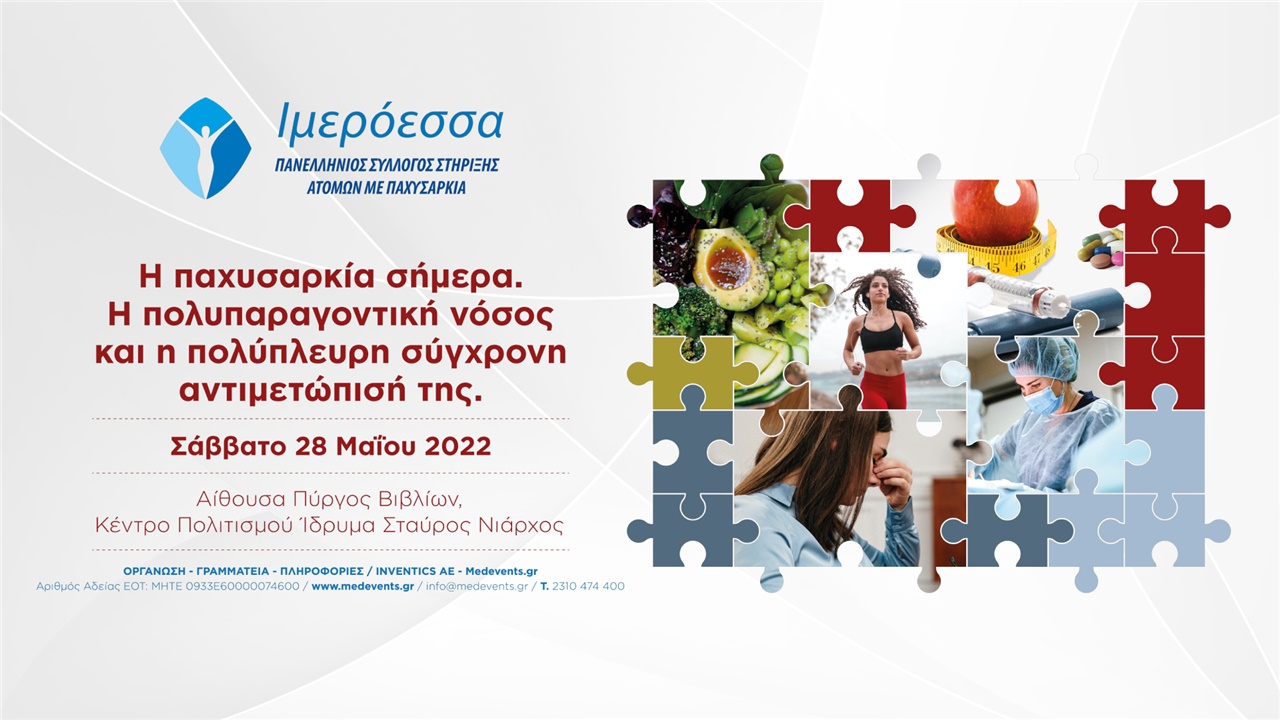 Ιμερόεσσα
ΠΑΝΕΛΛΗΝΙΟΣ ΣΥΛΛΟΓΟΣ ΣΤΗΡΙΞΗΣ ΑΤΟΜΩΝ ΜΕ ΠΑΧΥΣΑΡΚΙΑ

Η παχυσαρκία σήμερα. Η πολυπαραγοντική νόσος και η πολύπλευρη σύγχρονη αντιμετώπισή της.

Σάββατο 28 Μαΐου 2022

Αίθουσα Πύργος Βιβλίων, Κέντρο Πολιτισμού Ίδρυμα Σταύρος Νιάρχος

ΟΡΓΑΝΩΣΗ - ΓΡΑΜΜΑΤΕΙΑ - ΠΛΗΡΟΦΟΡΙΕΣ / INVENTICS AE - Medevents.gr
Αριθμός Αδείας ΕΟΤ: ΜΗΤΕ 0933Ε60000074600 / www.medevents.gr / info@medevents.gr / T. 2310 474 400